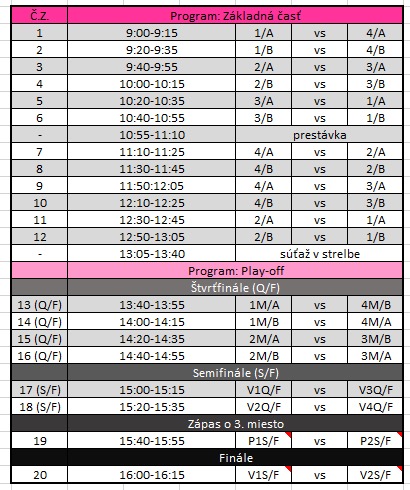 | Č.Z. | Program: Základná časť | | | |
|---|---|---|---|---|
| 1 | 9:00-9:15 | 1/A | vs | 4/A |
| 2 | 9:20-9:35 | 1/B | vs | 4/B |
| 3 | 9:40-9:55 | 2/A | vs | 3/A |
| 4 | 10:00-10:15 | 2/B | vs | 3/B |
| 5 | 10:20-10:35 | 3/A | vs | 1/A |
| 6 | 10:40-10:55 | 3/B | vs | 1/B |
| - | 10:55-11:10 | prestávka | | |
| 7 | 11:10-11:25 | 4/A | vs | 2/A |
| 8 | 11:30-11:45 | 4/B | vs | 2/B |
| 9 | 11:50:12:05 | 4/A | vs | 3/A |
| 10 | 12:10-12:25 | 4/B | vs | 3/B |
| 11 | 12:30-12:45 | 2/A | vs | 1/A |
| 12 | 12:50-13:05 | 2/B | vs | 1/B |
| - | 13:05-13:40 | súťaž v strelbe | | |
| | Program: Play-off | | | |
| | Štvrťfinále (Q/F) | | | |
| 13 (Q/F) | 13:40-13:55 | 1M/A | vs | 4M/B |
| 14 (Q/F) | 14:00-14:15 | 1M/B | vs | 4M/A |
| 15 (Q/F) | 14:20-14:35 | 2M/A | vs | 3M/B |
| 16 (Q/F) | 14:40-14:55 | 2M/B | vs | 3M/A |
| | Semifinále (S/F) | | | |
| 17 (S/F) | 15:00-15:15 | V1Q/F | vs | V3Q/F |
| 18 (S/F) | 15:20-15:35 | V2Q/F | vs | V4Q/F |
| | Zápas o 3. miesto | | | |
| 19 | 15:40-15:55 | P1S/F | vs | P2S/F |
| | Finále | | | |
| 20 | 16:00-16:15 | V1S/F | vs | V2S/F |